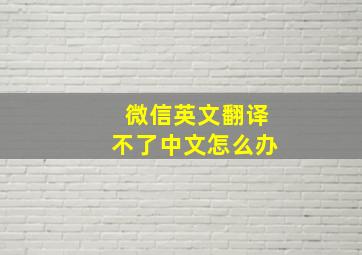 微信英文翻译
不了中文怎么办